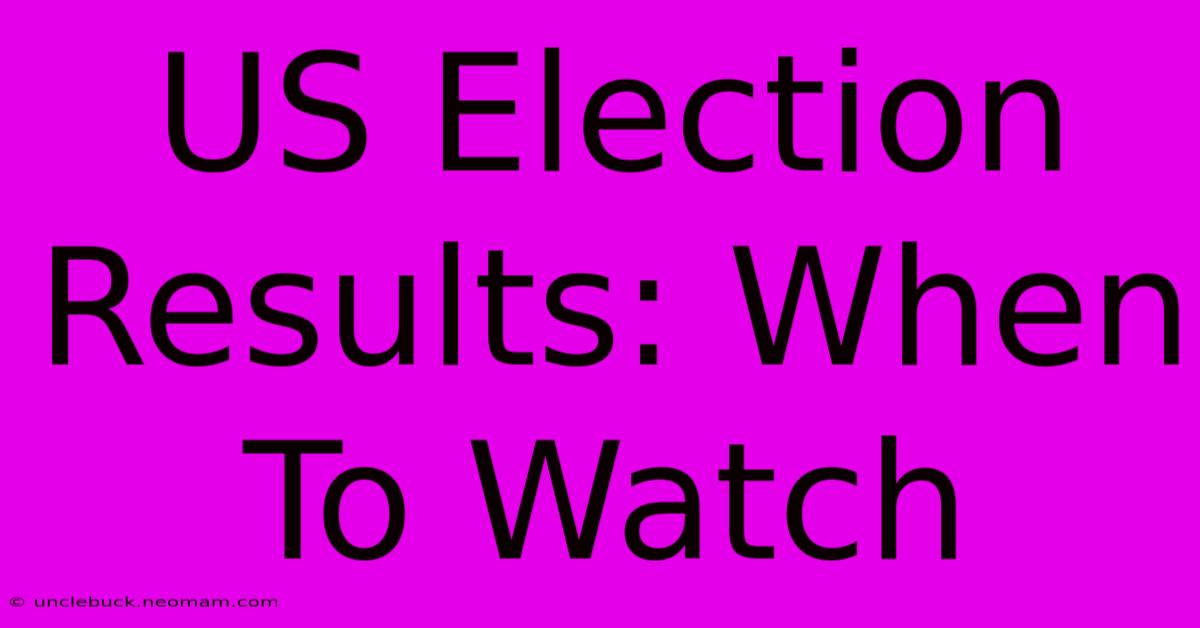 US Election Results: When To Watch

© unclebuck.neomam.com